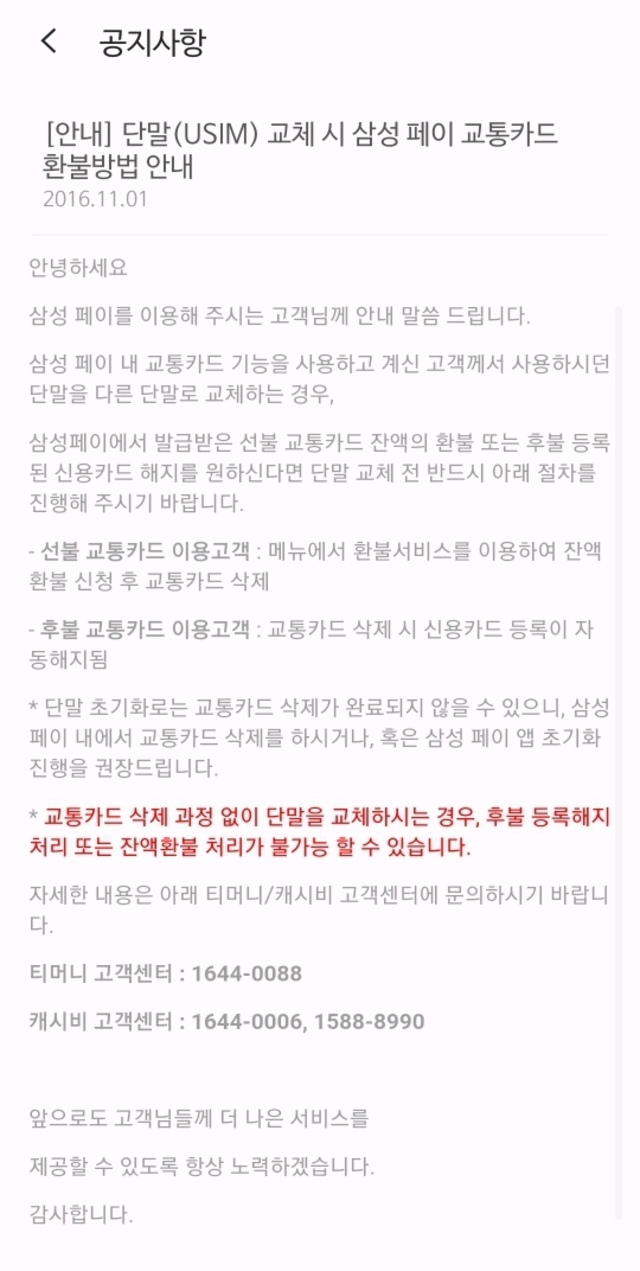 공지사항

[안내] 단말(USIM) 교체 시 삼성 페이 교통카드 환불방법 안내
2016.11.01

안녕하세요

삼성 페이를 이용해 주시는 고객님께 안내 말씀 드립니다.

삼성 페이 내 교통카드 기능을 사용하고 계신 고객께서 사용하시던 단말을 다른 단말로 교체하는 경우,

삼성페이에서 발급받은 선불 교통카드 잔액의 환불 또는 후불 등록된 신용카드 해지를 원하신다면 단말 교체 전 반드시 아래 절차를 진행해 주시기 바랍니다.

- 선불 교통카드 이용고객 : 메뉴에서 환불서비스를 이용하여 잔액 환불 신청 후 교통카드 삭제

- 후불 교통카드 이용고객 : 교통카드 삭제 시 신용카드 등록이 자동해지됨

* 단말 초기화로는 교통카드 삭제가 완료되지 않을 수 있으니, 삼성 페이 내에서 교통카드 삭제를 하시거나, 혹은 삼성 페이 앱 초기화 진행을 권장드립니다.

* 교통카드 삭제 과정 없이 단말을 교체하시는 경우, 후불 등록해지 처리 또는 잔액환불 처리가 불가능 할 수 있습니다.

자세한 내용은 아래 티머니/캐시비 고객센터에 문의하시기 바랍니다.

티머니 고객센터 : 1644-0088

캐시비 고객센터 : 1644-0006, 1588-8990

앞으로도 고객님들께 더 나은 서비스를

제공할 수 있도록 항상 노력하겠습니다.

감사합니다.